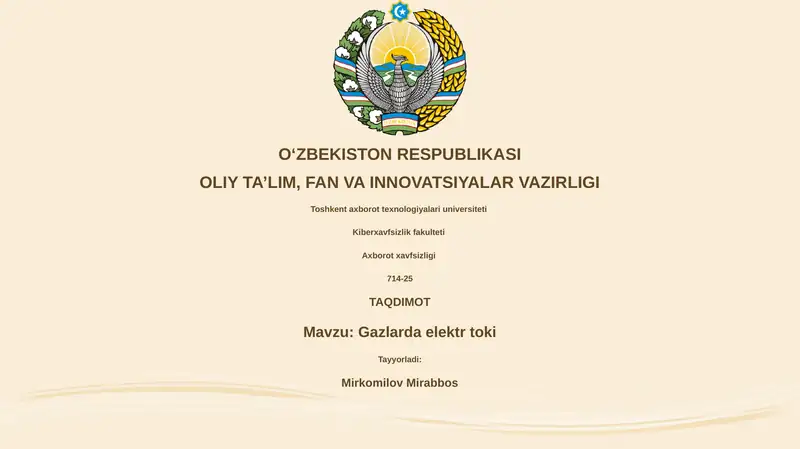 O‘ZBEKISTON RESPUBLIKASI

OLIY TA’LIM, FAN VA INNOVATSIYALAR VAZIRLIGI

Toshkent axborot texnologiyalari universiteti

Kiberxavfsizlik fakulteti

Axborot xavfsizligi

714-25

TAQDIMOT

Mavzu: Gazlarda elektr toki

Tayyorladi:

Mirkomilov Mirabbos